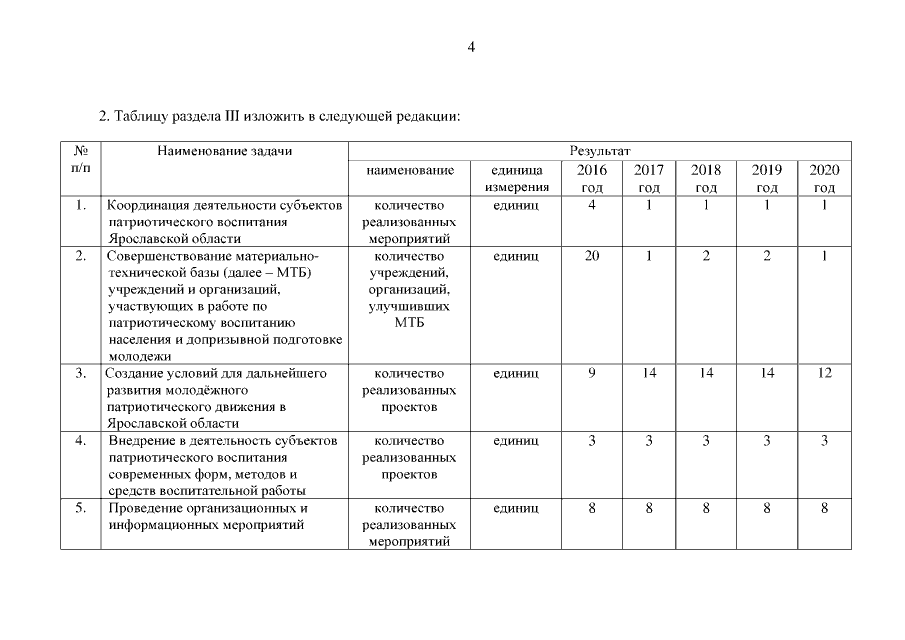 4

2. Таблицу раздела III изложить в следующей редакции:

| № п/п | Наименование задачи | Результат | | | | | | |
|---|---|---|---|---|---|---|---|---|
| | | наименование | единица измерения | 2016 год | 2017 год | 2018 год | 2019 год | 2020 год |
| 1. | Координация деятельности субъектов патриотического воспитания Ярославской области | количество реализованных мероприятий | единиц | 4 | 1 | 1 | 1 | 1 |
| 2. | Совершенствование материально-технической базы (далее – МТБ) учреждений и организаций, участвующих в работе по патриотическому воспитанию населения и допризывной подготовке молодежи | количество учреждений, организаций, улучшивших МТБ | единиц | 20 | 1 | 2 | 2 | 1 |
| 3. | Создание условий для дальнейшего развития молодёжного патриотического движения в Ярославской области | количество реализованных проектов | единиц | 9 | 14 | 14 | 14 | 12 |
| 4. | Внедрение в деятельность субъектов патриотического воспитания современных форм, методов и средств воспитательной работы | количество реализованных проектов | единиц | 3 | 3 | 3 | 3 | 3 |
| 5. | Проведение организационных и информационных мероприятий | количество реализованных мероприятий | единиц | 8 | 8 | 8 | 8 | 8 |